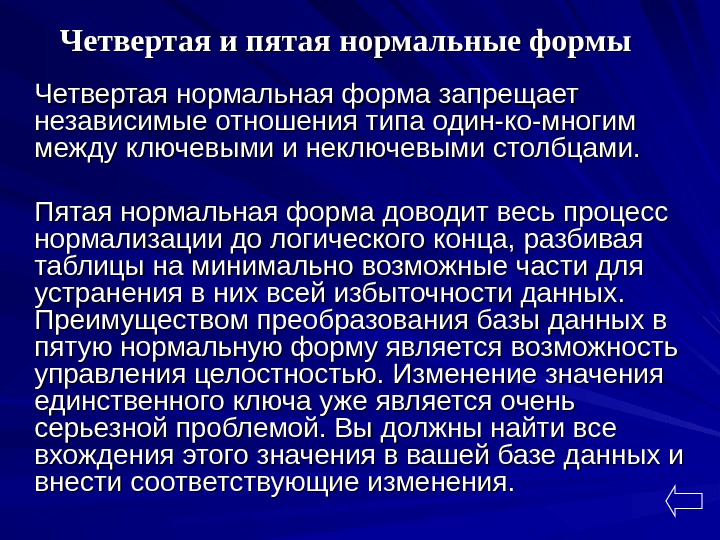 Четвертая и пятая нормальные формы

Четвертая нормальная форма запрещает независимые отношения типа один-ко-многим между ключевыми и неключевыми столбцами.

Пятая нормальная форма доводит весь процесс нормализации до логического конца, разбивая таблицы на минимально возможные части для устранения в них всей избыточности данных. Преимуществом преобразования базы данных в пятую нормальную форму является возможность управления целостностью. Изменение значения единственного ключа уже является очень серьезной проблемой. Вы должны найти все вхождения этого значения в вашей базе данных и внести соответствующие изменения.